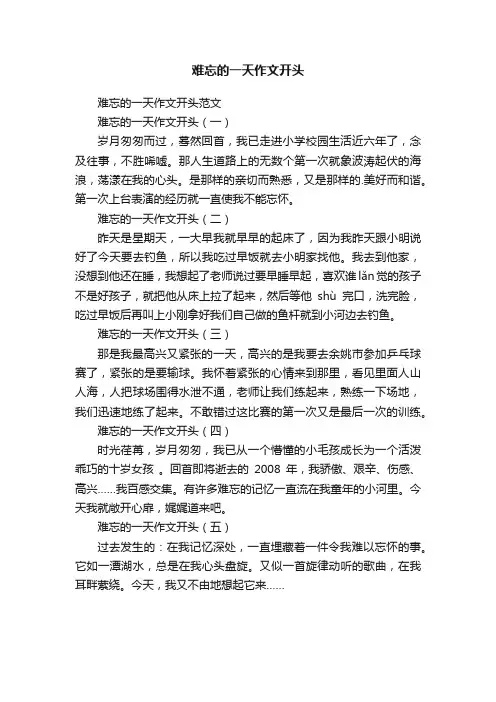 难忘的一天作文开头

难忘的一天作文开头范文

难忘的一天作文开头（一）

岁月匆匆而过，蓦然回首，我已走进小学校园生活近六年了，念及往事，不胜唏嘘。那人生道路上的无数个第一次就象波涛起伏的海浪，荡漾在我的心头。是那样的亲切而熟悉，又是那样的.美好而和谐。第一次上台表演的经历就一直使我不能忘怀。

难忘的一天作文开头（二）

昨天是星期天，一大早我就早早的起床了，因为我昨天跟小明说好了今天要去钓鱼，所以我吃过早饭就去小明家找他。我去到他家，没想到他还在睡，我想起了老师说过要早睡早起，喜欢谁 lǎn 觉的孩子不是好孩子，就把他从床上拉了起来，然后等他 shù 完口，洗完脸，吃过早饭后再叫上小刚拿好我们自己做的鱼杆就到小河边去钓鱼。

难忘的一天作文开头（三）

那是我最高兴又紧张的一天，高兴的是我要去余姚市参加乒乓球赛了，紧张的是要输球。我怀着紧张的心情来到那里，看见里面人山人海，人把球场围得水泄不通，老师让我们练起来，熟练一下场地，我们迅速地练了起来。不敢错过这比赛的第一次又是最后一次的训练。

难忘的一天作文开头（四）

时光荏苒，岁月匆匆，我已从一个懵懂的小毛孩成长为一个活泼乖巧的十岁女孩 。回首即将逝去的 2008 年，我骄傲、艰辛、伤感、高兴……我百感交集。有许多难忘的记忆一直流在我童年的小河里。今天我就敞开心扉，娓娓道来吧。

难忘的一天作文开头（五）

过去发生的：在我记忆深处，一直埋藏着一件令我难以忘怀的事。它如一潭湖水，总是在我心头盘旋。又似一首旋律动听的歌曲，在我耳畔萦绕。今天，我又不由地想起它来……